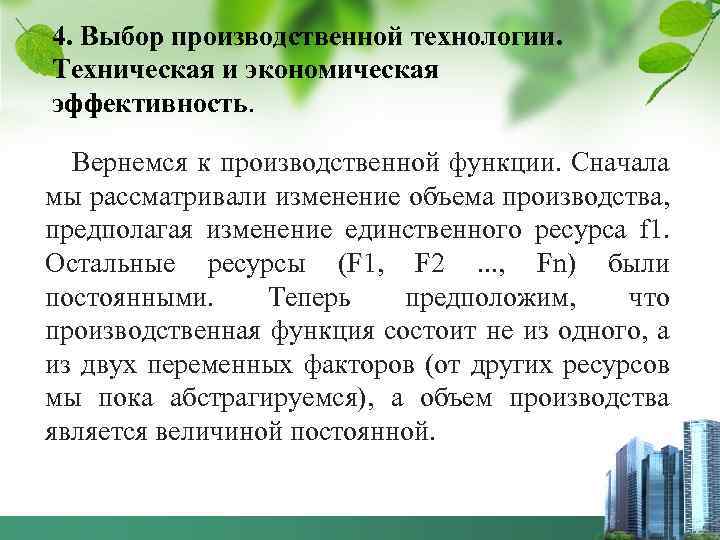 4. Выбор производственной технологии. Техническая и экономическая эффективность.

Вернемся к производственной функции. Сначала мы рассматривали изменение объема производства, предполагая изменение единственного ресурса f1. Остальные ресурсы (F1, F2 ..., Fn) были постоянными. Теперь предположим, что производственная функция состоит не из одного, а из двух переменных факторов (от других ресурсов мы пока абстрагируемся), а объем производства является величиной постоянной.